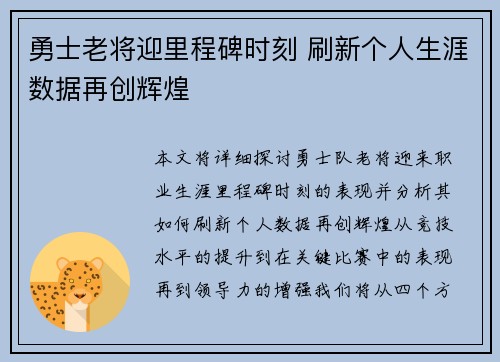 勇士老将迎里程碑时刻 刷新个人生涯数据再创辉煌

本文将详细探讨勇士队老将迎来职业生涯里程碑时刻的表现并分析其如何刷新个人数据再创辉煌从竞技水平的提升到在关键比赛中的表现再到领导力的增强我们将从四个方